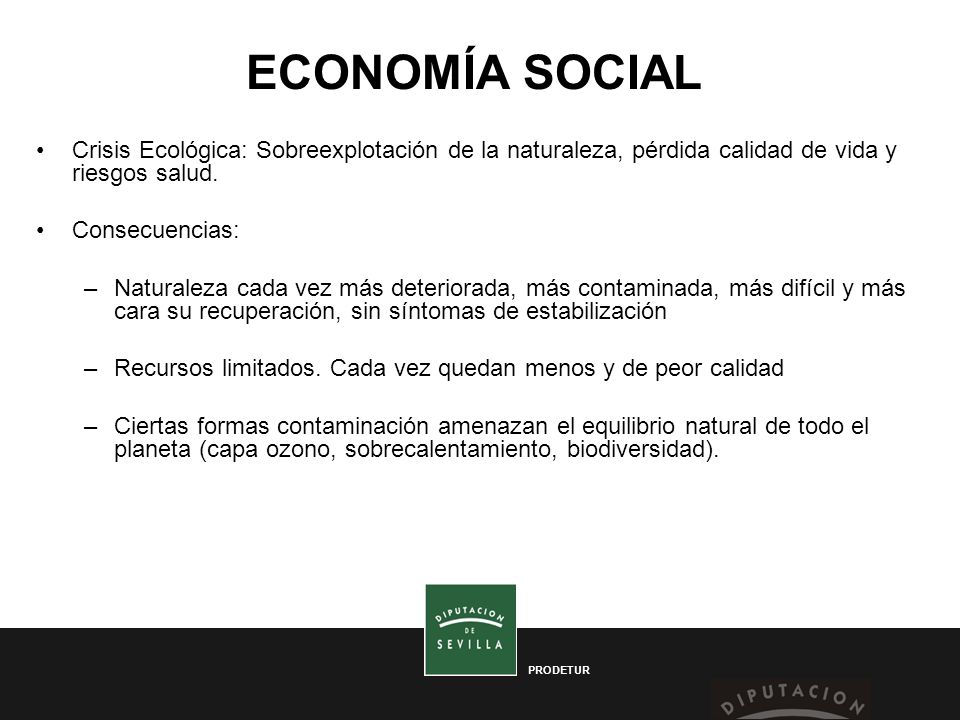 ECONOMÍA SOCIAL

• Crisis Ecológica: Sobreexplotación de la naturaleza, pérdida calidad de vida y riesgos salud.

• Consecuencias:

– Naturaleza cada vez más deteriorada, más contaminada, más difícil y más cara su recuperación, sin síntomas de estabilización

– Recursos limitados. Cada vez quedan menos y de peor calidad

– Ciertas formas contaminación amenazan el equilibrio natural de todo el planeta (capa ozono, sobrecalentamiento, biodiversidad).

DIPUTACION DE SEVILLA

PRODETUR

DIPUTACION